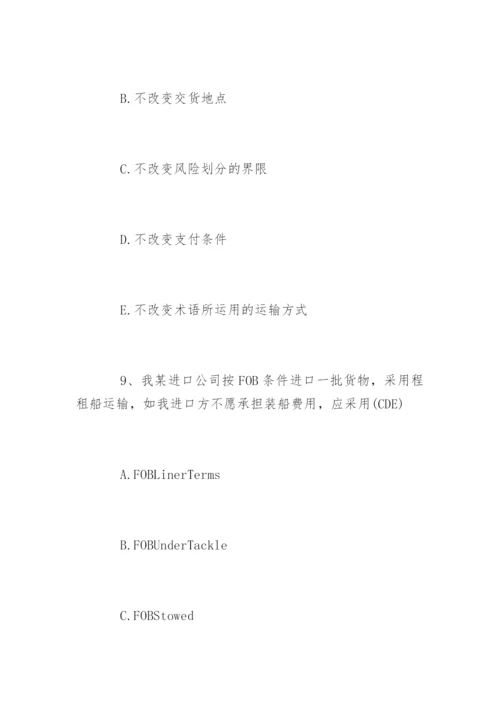 B.不改变交货地点

C.不改变风险划分的界限

D.不改变支付条件

E.不改变术语所运用的运输方式

9、我某进口公司按FOB条件进口一批货物，采用程租船运输，如我进口方不愿承担装船费用，应采用(CDE)

A.FOBLinerTerms

B.FOBUnderTackle

C.FOBStowed